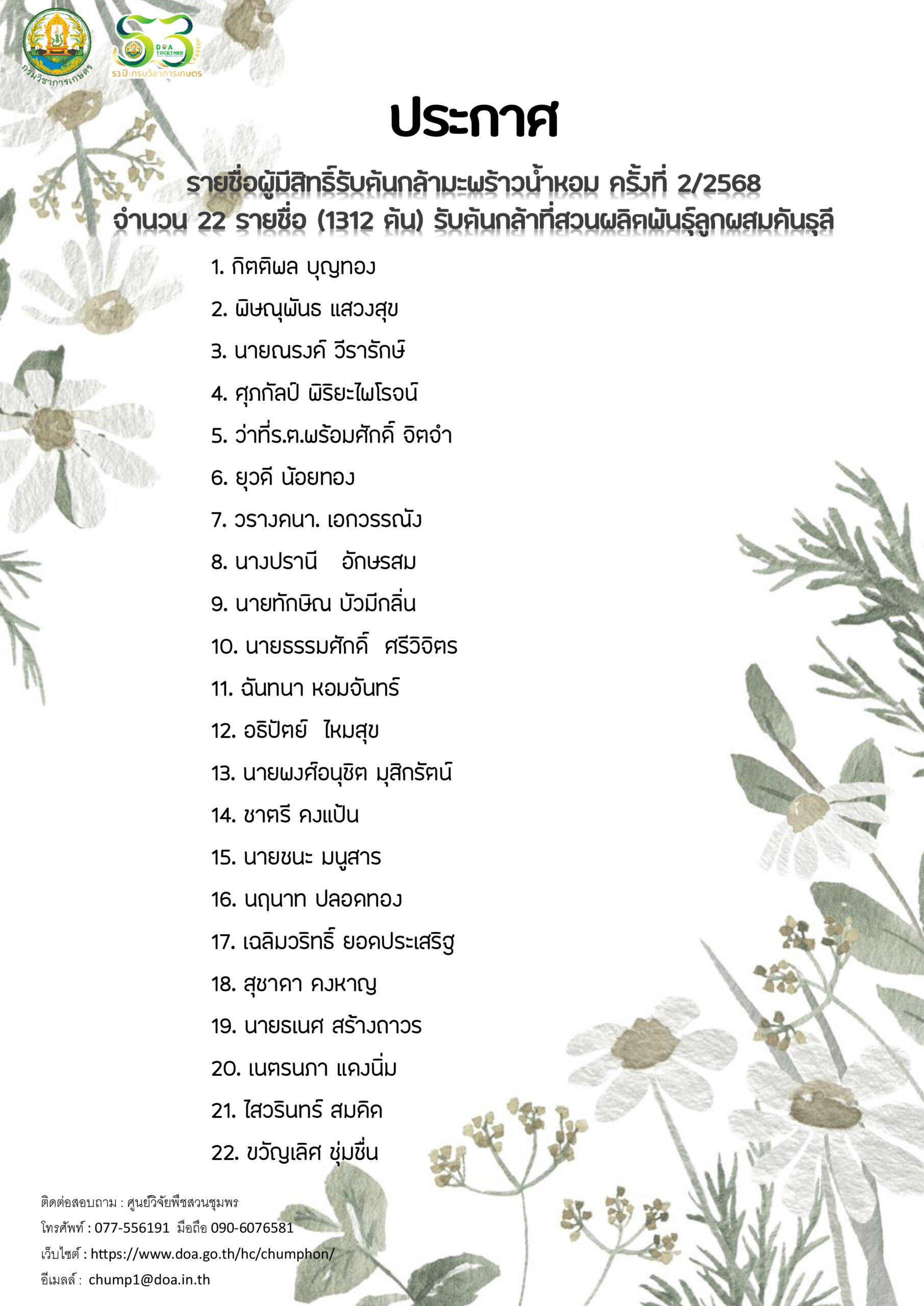 กรมวิชาการเกษตร

53 DOA TOGETHER
53ปีกรมวิชาการเกษตร

ประกาศ

รายชื่อผู้มีสิทธิ์รับต้นกล้ามะพร้าวน้ำหอม ครั้งที่ 2/2568
จำนวน 22 รายชื่อ (1312 ต้น) รับต้นกล้าที่สวนผลิตพันธุ์ลูกผสมคันธุลี

1. กิตติพล บุญทอง
2. พิษณุพันธ แสวงสุข
3. นายณรงค์ วีรารักษ์
4. ศุภกัลป์ พิริยะไพโรจน์
5. ว่าที่ร.ต.พร้อมศักดิ์ จิตจำ
6. ยุวดี น้อยทอง
7. วรางคนา. เอกวรรณัง
8. นางปรานี อักษรสม
9. นายทักษิณ บัวมีกลิ่น
10. นายธรรมศักดิ์ ศรีวิจิตร
11. ฉันทนา หอมจันทร์
12. อธิปัตย์ ไหมสุข
13. นายพงศ์อนุชิต มุสิกรัตน์
14. ชาตรี คงแป้น
15. นายชนะ มนูสาร
16. นฤนาท ปลอดทอง
17. เฉลิมวริทธิ์ ยอดประเสริฐ
18. สุชาดา คงหาญ
19. นายธเนศ สร้างถาวร
20. เนตรนภา แดงนิ่ม
21. ไสวรินทร์ สมคิด
22. ขวัญเลิศ ชุ่มชื่น

ติดต่อสอบถาม : ศูนย์วิจัยพืชสวนชุมพร
โทรศัพท์ : 077-556191 มือถือ 090-6076581
เว็บไซต์ : https://www.doa.go.th/hc/chumphon/
อีเมลล์ : chump1@doa.in.th